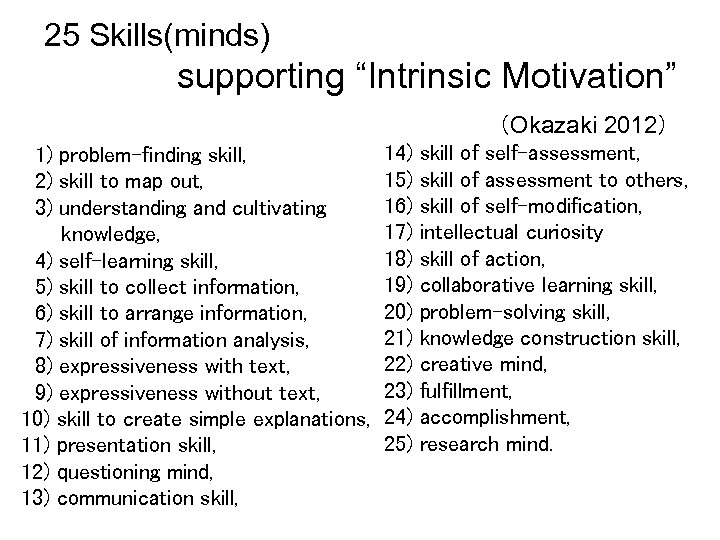 25 Skills(minds)
supporting “Intrinsic Motivation”

(Okazaki 2012)

1) problem-finding skill,
2) skill to map out,
3) understanding and cultivating knowledge,
4) self-learning skill,
5) skill to collect information,
6) skill to arrange information,
7) skill of information analysis,
8) expressiveness with text,
9) expressiveness without text,
10) skill to create simple explanations,
11) presentation skill,
12) questioning mind,
13) communication skill,

14) skill of self-assessment,
15) skill of assessment to others,
16) skill of self-modification,
17) intellectual curiosity
18) skill of action,
19) collaborative learning skill,
20) problem-solving skill,
21) knowledge construction skill,
22) creative mind,
23) fulfillment,
24) accomplishment,
25) research mind.